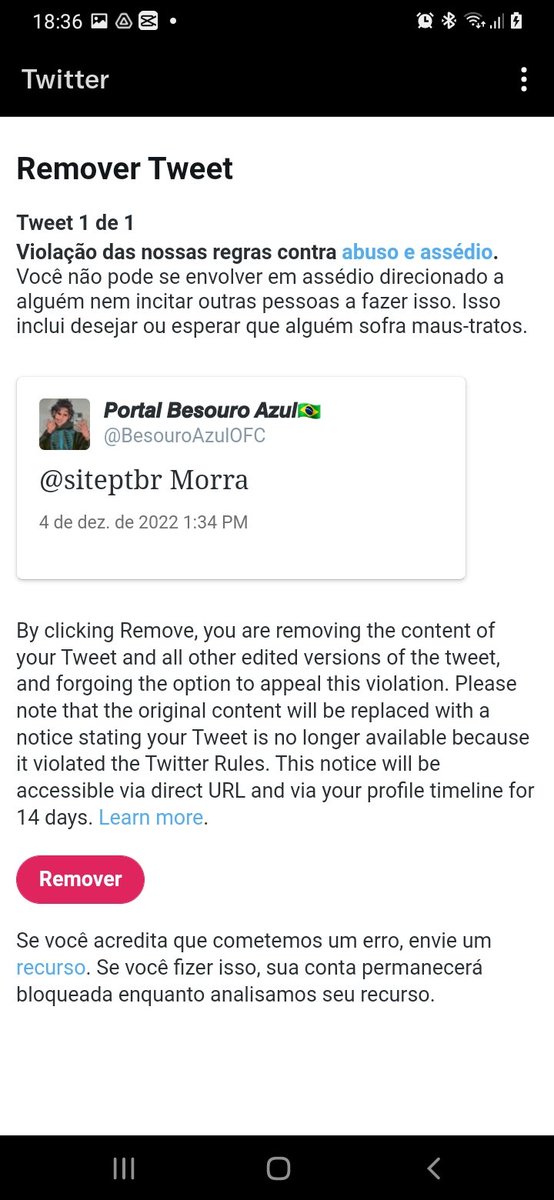 18:36

Twitter

Remover Tweet

Tweet 1 de 1
Violação das nossas regras contra abuso e assédio. Você não pode se envolver em assédio direcionado a alguém nem incitar outras pessoas a fazer isso. Isso inclui desejar ou esperar que alguém sofra maus-tratos.

Portal Besouro Azul🇧🇷
@BesouroAzulOFC
@siteptbr Morra
4 de dez. de 2022 1:34 PM

By clicking Remove, you are removing the content of your Tweet and all other edited versions of the tweet, and forgoing the option to appeal this violation. Please note that the original content will be replaced with a notice stating your Tweet is no longer available because it violated the Twitter Rules. This notice will be accessible via direct URL and via your profile timeline for 14 days. Learn more.

Remover

Se você acredita que cometemos um erro, envie um recurso. Se você fizer isso, sua conta permanecerá bloqueada enquanto analisamos seu recurso.